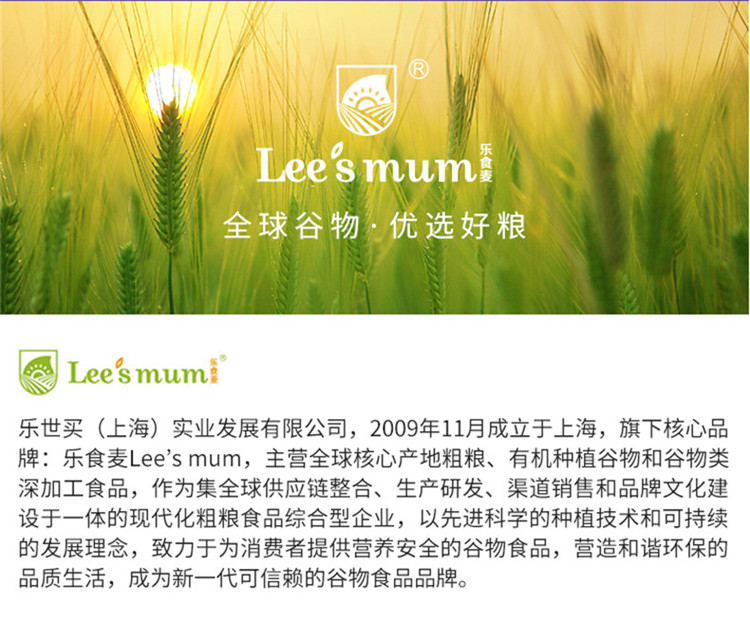 ®

Lee's mum 乐食麦

全球谷物·优选好粮

Lee's mum 乐食麦®

乐世买（上海）实业发展有限公司，2009年11月成立于上海，旗下核心品牌：乐食麦Lee's mum，主营全球核心产地粗粮、有机种植谷物和谷物类深加工食品，作为集全球供应链整合、生产研发、渠道销售和品牌文化建设于一体的现代化粗粮食品综合型企业，以先进科学的种植技术和可持续的发展理念，致力于为消费者提供营养安全的谷物食品，营造和谐环保的品质生活，成为新一代可信赖的谷物食品品牌。